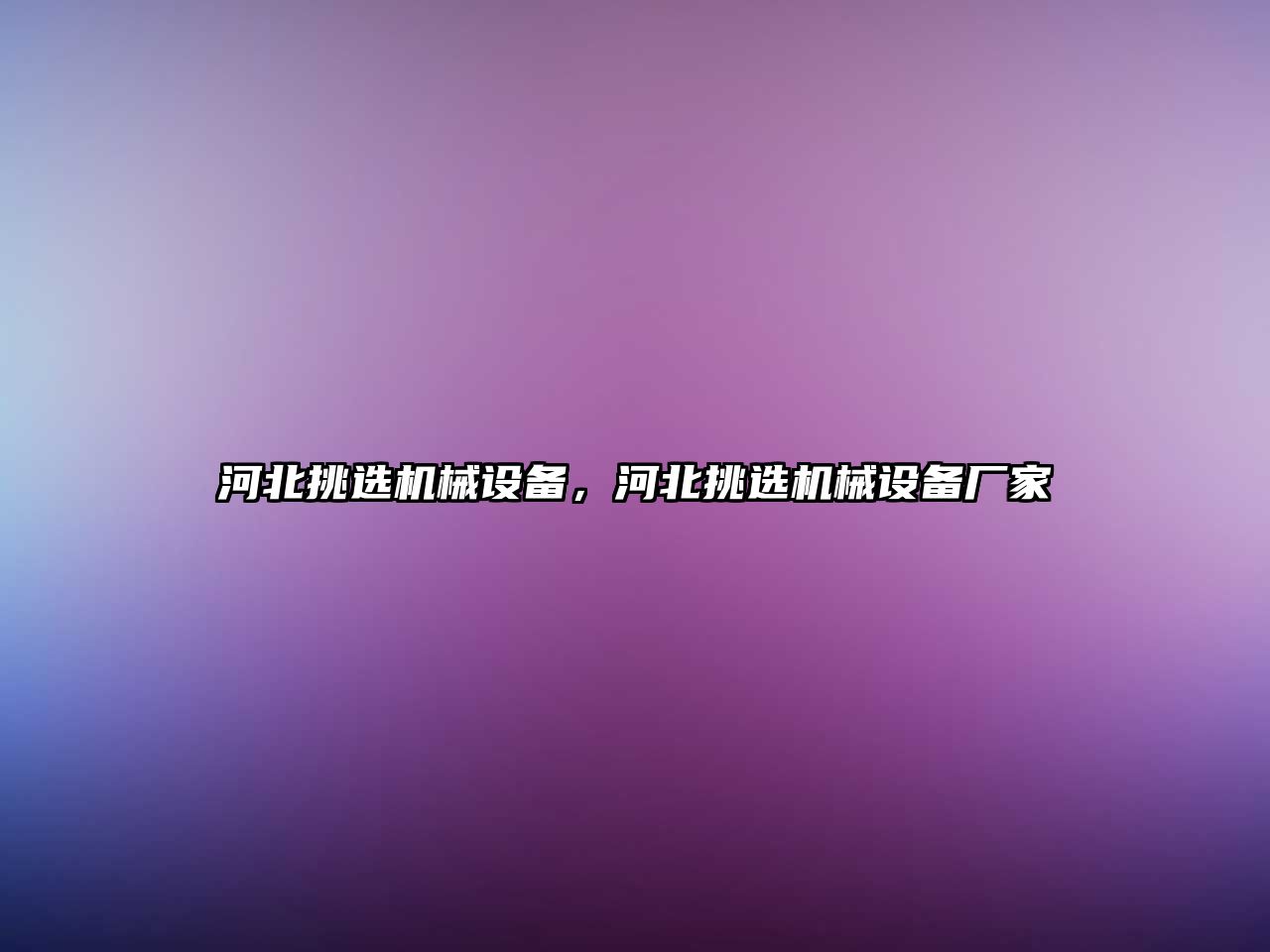 河北挑选机械设备，河北挑选机械设备厂家